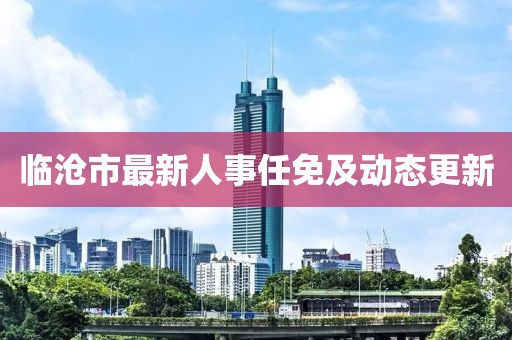 临沧市最新人事任免及动态更新